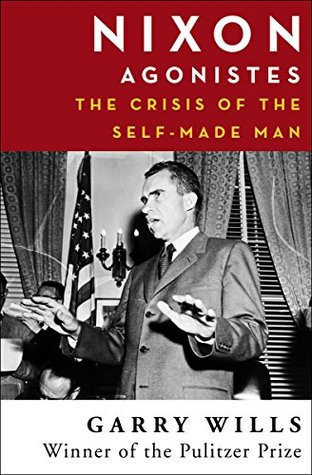 NIXON
AGONISTES
THE CRISIS OF THE
SELF-MADE MAN

GARRY WILLS
Winner of the Pulitzer Prize